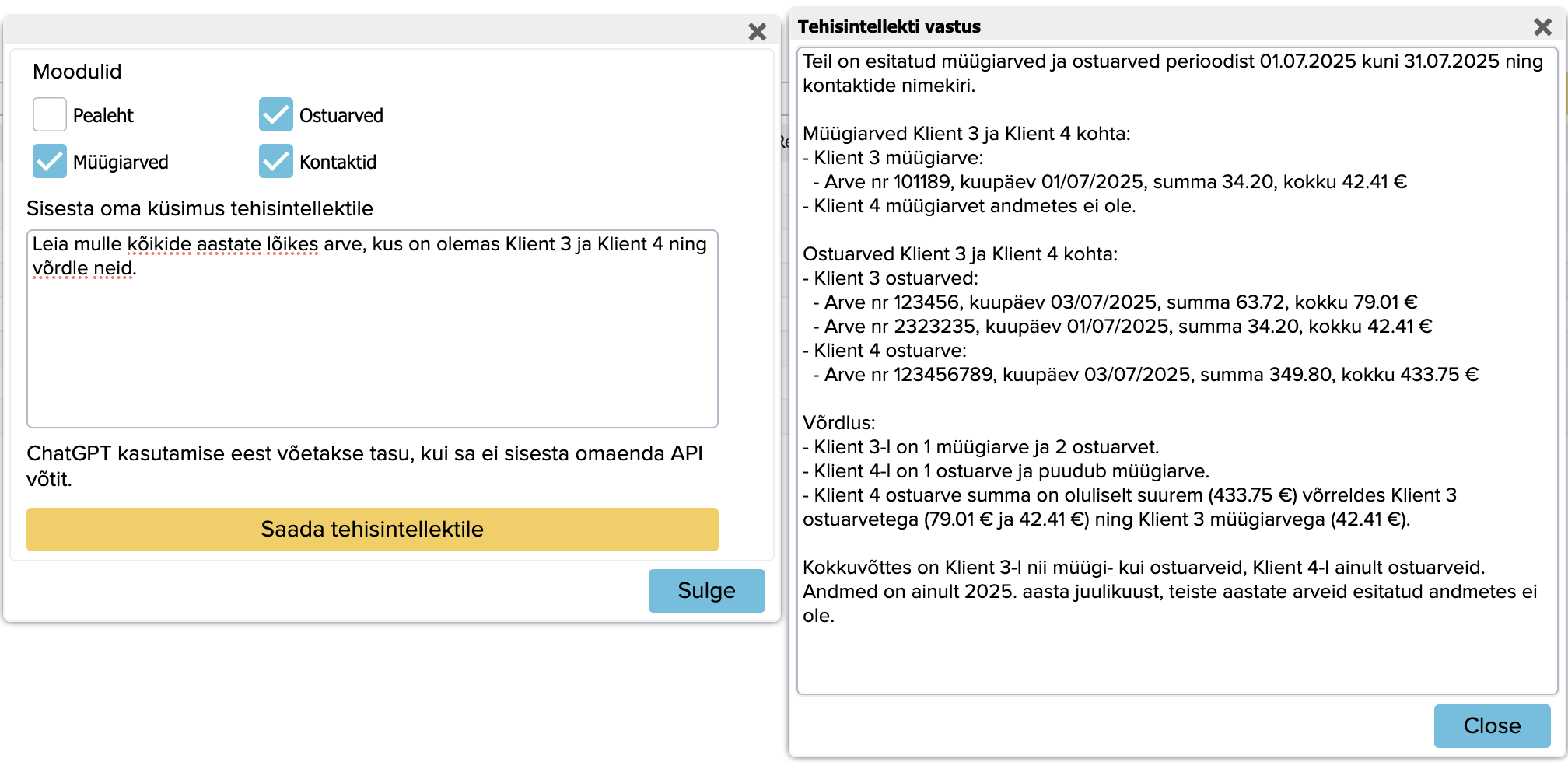 Moodulid

Pealeht
Ostuarved
Müügiarved
Kontaktid

Sisesta oma küsimus tehisintellektile

Leia mulle kõikide aastate lõikes arve, kus on olemas Klient 3 ja Klient 4 ning võrdle neid.

ChatGPT kasutamise eest võetakse tasu, kui sa ei sisesta omaenda API võtit.

Saada tehisintellektile

Sulge

Tehisintellekti vastus

Teil on esitatud müügiarved ja ostuarved perioodist 01.07.2025 kuni 31.07.2025 ning kontaktide nimekiri.

Müügiarved Klient 3 ja Klient 4 kohta:
- Klient 3 müügiarve:
 - Arve nr 101189, kuupäev 01/07/2025, summa 34.20, kokku 42.41 €
- Klient 4 müügiarvet andmetes ei ole.

Ostuarved Klient 3 ja Klient 4 kohta:
- Klient 3 ostuarved:
 - Arve nr 123456, kuupäev 03/07/2025, summa 63.72, kokku 79.01 €
 - Arve nr 2323235, kuupäev 01/07/2025, summa 34.20, kokku 42.41 €
- Klient 4 ostuarve:
 - Arve nr 123456789, kuupäev 03/07/2025, summa 349.80, kokku 433.75 €

Võrdlus:
- Klient 3-l on 1 müügiarve ja 2 ostuarvet.
- Klient 4-l on 1 ostuarve ja puudub müügiarve.
- Klient 4 ostuarve summa on oluliselt suurem (433.75 €) võrreldes Klient 3 ostuarvetega (79.01 € ja 42.41 €) ning Klient 3 müügiarvega (42.41 €).

Kokkuvõttes on Klient 3-l nii müügi- kui ostuarveid, Klient 4-l ainult ostuarveid. Andmed on ainult 2025. aasta juulikuust, teiste aastate arveid esitatud andmetes ei ole.

Close